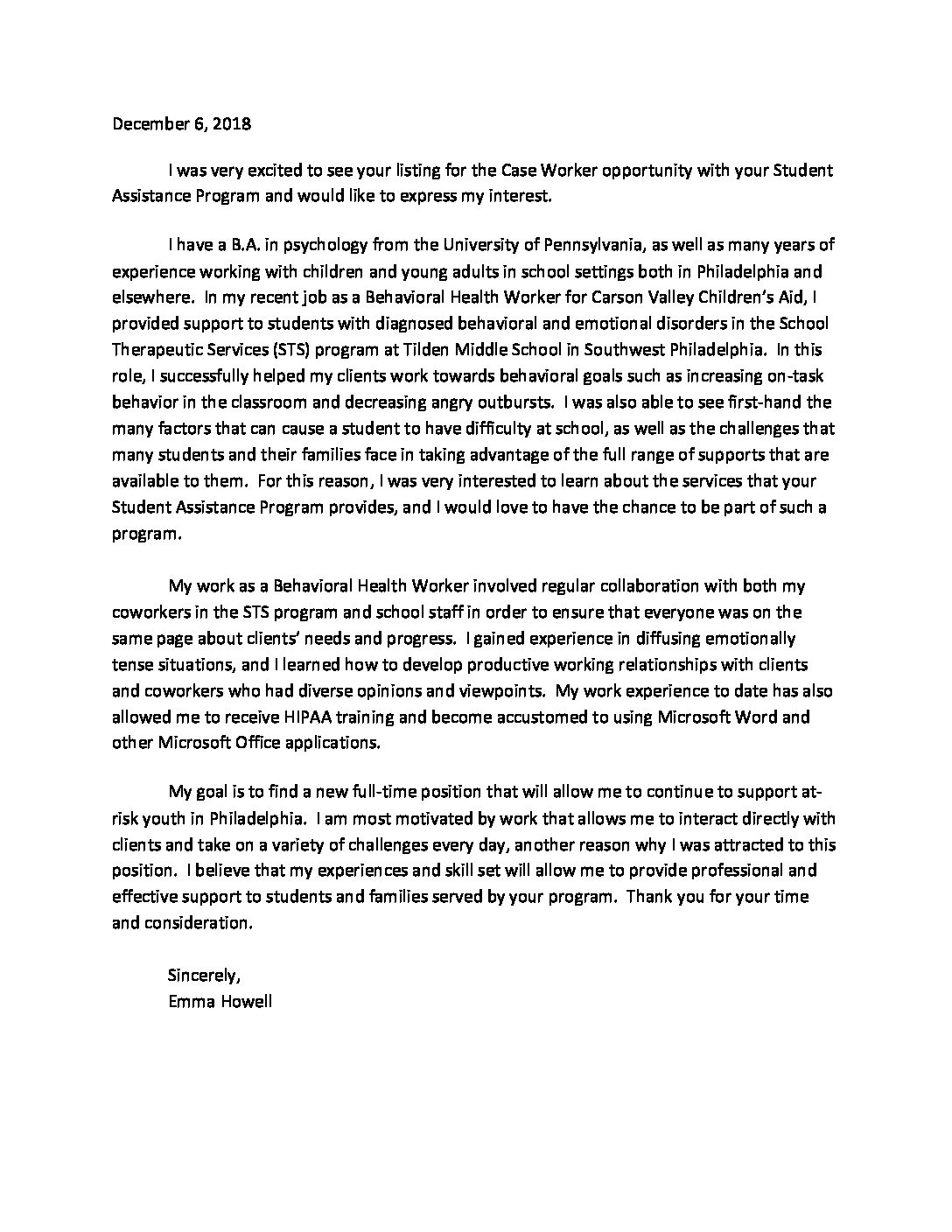 December 6, 2018

I was very excited to see your listing for the Case Worker opportunity with your Student Assistance Program and would like to express my interest.

I have a B.A. in psychology from the University of Pennsylvania, as well as many years of experience working with children and young adults in school settings both in Philadelphia and elsewhere. In my recent job as a Behavioral Health Worker for Carson Valley Children's Aid, I provided support to students with diagnosed behavioral and emotional disorders in the School Therapeutic Services (STS) program at Tilden Middle School in Southwest Philadelphia. In this role, I successfully helped my clients work towards behavioral goals such as increasing on-task behavior in the classroom and decreasing angry outbursts. I was also able to see first-hand the many factors that can cause a student to have difficulty at school, as well as the challenges that many students and their families face in taking advantage of the full range of supports that are available to them. For this reason, I was very interested to learn about the services that your Student Assistance Program provides, and I would love to have the chance to be part of such a program.

My work as a Behavioral Health Worker involved regular collaboration with both my coworkers in the STS program and school staff in order to ensure that everyone was on the same page about clients' needs and progress. I gained experience in diffusing emotionally tense situations, and I learned how to develop productive working relationships with clients and coworkers who had diverse opinions and viewpoints. My work experience to date has also allowed me to receive HIPAA training and become accustomed to using Microsoft Word and other Microsoft Office applications.

My goal is to find a new full-time position that will allow me to continue to support at-risk youth in Philadelphia. I am most motivated by work that allows me to interact directly with clients and take on a variety of challenges every day, another reason why I was attracted to this position. I believe that my experiences and skill set will allow me to provide professional and effective support to students and families served by your program. Thank you for your time and consideration.

Sincerely,
Emma Howell